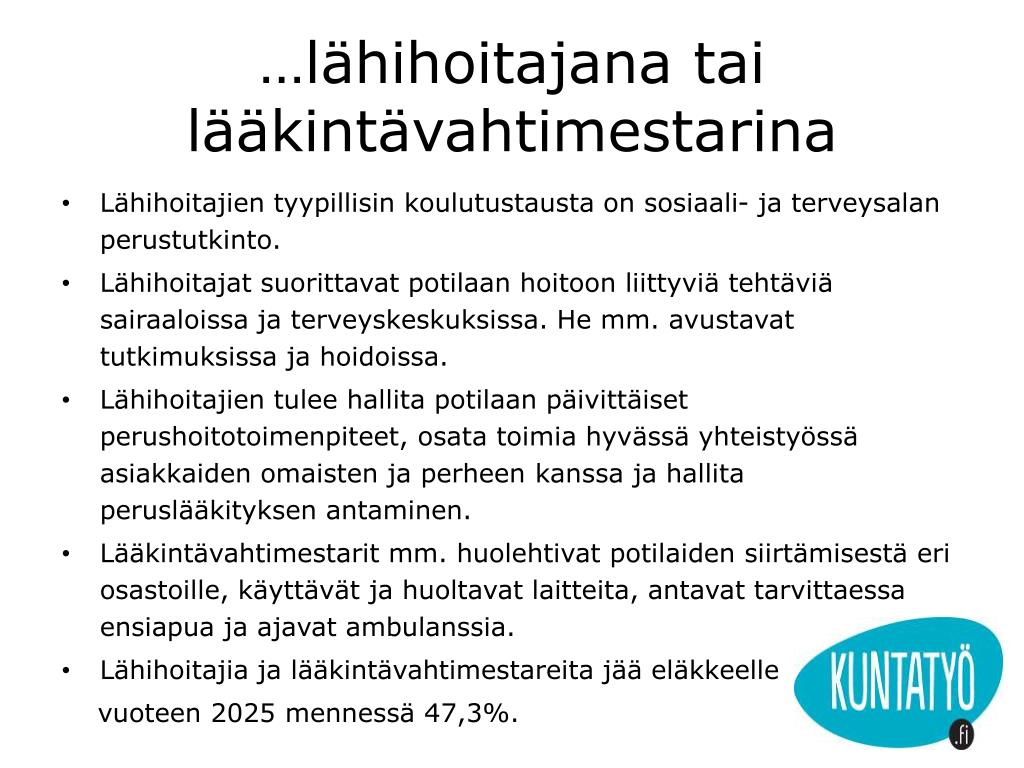 …lähihoitajana tai lääkintävahtimestarina

• Lähihoitajien tyypillisin koulutustausta on sosiaali- ja terveysalan perustutkinto.
• Lähihoitajat suorittavat potilaan hoitoon liittyviä tehtäviä sairaaloissa ja terveyskeskuksissa. He mm. avustavat tutkimuksissa ja hoidoissa.
• Lähihoitajien tulee hallita potilaan päivittäiset perushoitotoimenpiteet, osata toimia hyvässä yhteistyössä asiakkaiden omaisten ja perheen kanssa ja hallita peruslääkityksen antaminen.
• Lääkintävahtimestarit mm. huolehtivat potilaiden siirtämisestä eri osastoille, käyttävät ja huoltavat laitteita, antavat tarvittaessa ensiapua ja ajavat ambulanssia.
• Lähihoitajia ja lääkintävahtimestareita jää eläkkeelle vuoteen 2025 mennessä 47,3%.

KUNTATYÖ .fi